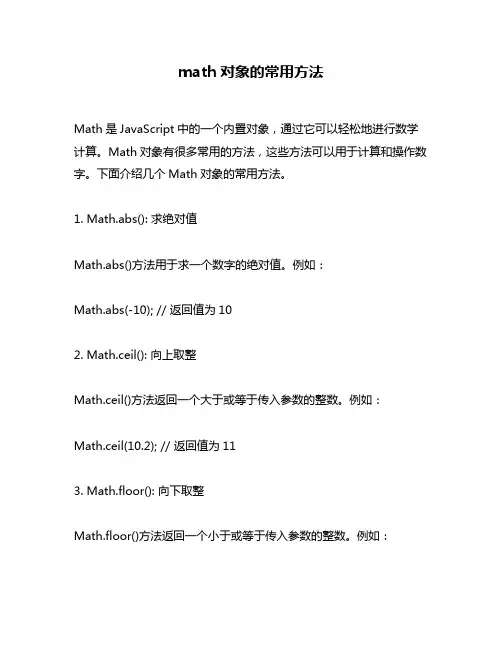 math 对象的常用方法

Math 是 JavaScript 中的一个内置对象，通过它可以轻松地进行数学计算。Math 对象有很多常用的方法，这些方法可以用于计算和操作数字。下面介绍几个 Math 对象的常用方法。

1. Math.abs(): 求绝对值

Math.abs()方法用于求一个数字的绝对值。例如：

Math.abs(-10); // 返回值为 10

2. Math.ceil(): 向上取整

Math.ceil()方法返回一个大于或等于传入参数的整数。例如：

Math.ceil(10.2); // 返回值为 11

3. Math.floor(): 向下取整

Math.floor()方法返回一个小于或等于传入参数的整数。例如：